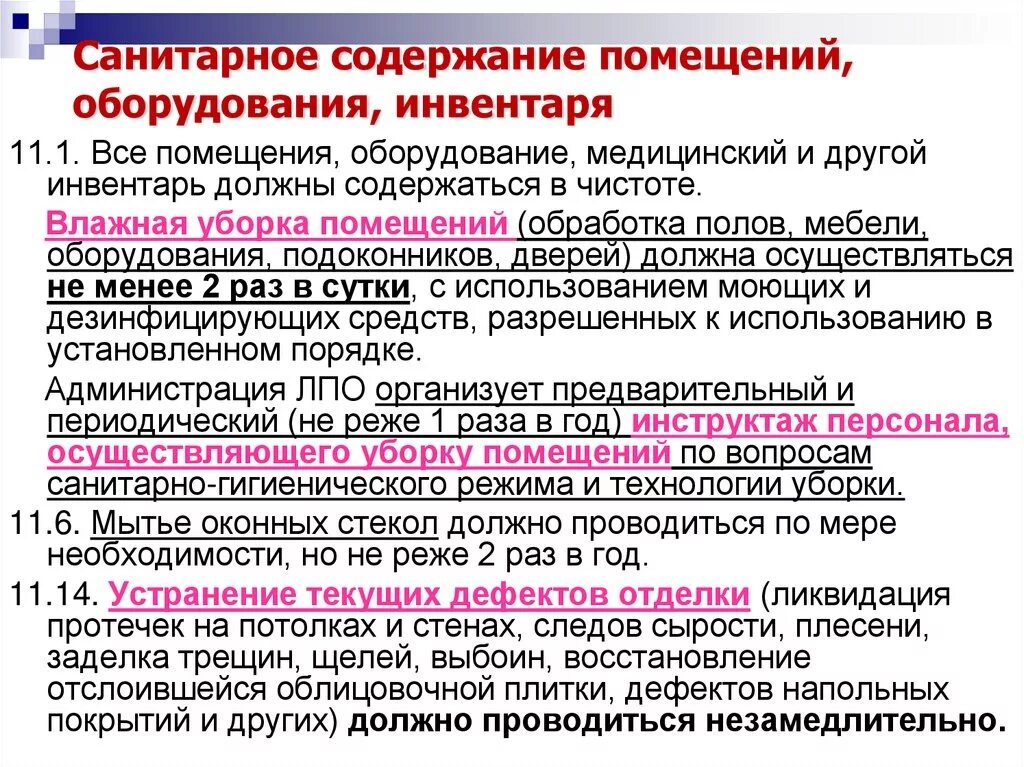 Санитарное содержание помещений, оборудования, инвентаря

11.1. Все помещения, оборудование, медицинский и другой инвентарь должны содержаться в чистоте.

Влажная уборка помещений (обработка полов, мебели, оборудования, подоконников, дверей) должна осуществляться не менее 2 раз в сутки, с использованием моющих и дезинфицирующих средств, разрешенных к использованию в установленном порядке.

Администрация ЛПО организует предварительный и периодический (не реже 1 раза в год) инструктаж персонала, осуществляющего уборку помещений по вопросам санитарно-гигиенического режима и технологии уборки.

11.6. Мытье оконных стекол должно проводиться по мере необходимости, но не реже 2 раз в год.

11.14. Устранение текущих дефектов отделки (ликвидация протечек на потолках и стенах, следов сырости, плесени, заделка трещин, щелей, выбоин, восстановление отслоившейся облицовочной плитки, дефектов напольных покрытий и других) должно проводиться незамедлительно.